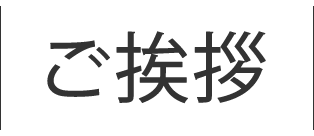 ご挨拶